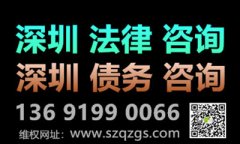 深圳 法律 咨询
深圳 债务 咨询
136 9199 0066
维权网址：www.szqzgs.com